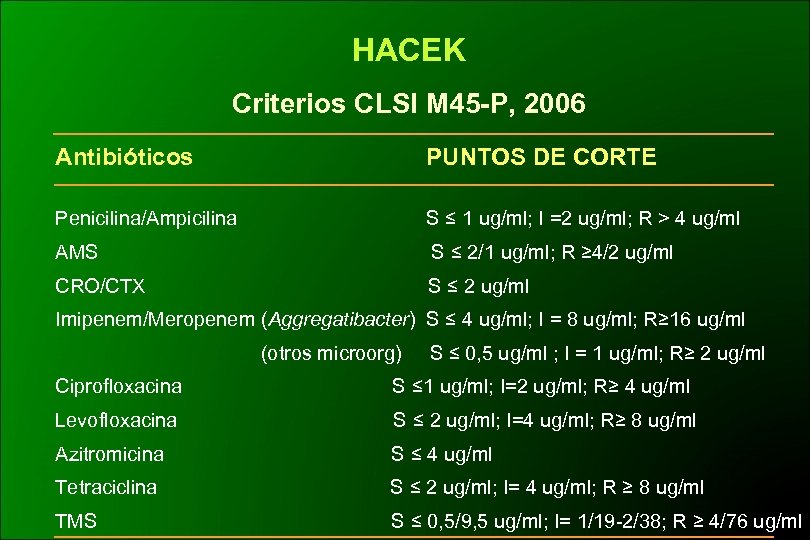 HACEK

Criterios CLSI M45-P, 2006

| Antibióticos | PUNTOS DE CORTE |
|---|---|
| Penicilina/Ampicilina | S ≤ 1 ug/ml; I =2 ug/ml; R > 4 ug/ml |
| AMS | S ≤ 2/1 ug/ml; R ≥4/2 ug/ml |
| CRO/CTX | S ≤ 2 ug/ml |
| Imipenem/Meropenem (Aggregatibacter) | S ≤ 4 ug/ml; I = 8 ug/ml; R≥16 ug/ml |
| (otros microorg) | S ≤ 0,5 ug/ml ; I = 1 ug/ml; R≥ 2 ug/ml |
| Ciprofloxacina | S ≤1 ug/ml; I=2 ug/ml; R≥ 4 ug/ml |
| Levofloxacina | S ≤ 2 ug/ml; I=4 ug/ml; R≥ 8 ug/ml |
| Azitromicina | S ≤ 4 ug/ml |
| Tetraciclina | S ≤ 2 ug/ml; I= 4 ug/ml; R ≥ 8 ug/ml |
| TMS | S ≤ 0,5/9,5 ug/ml; I= 1/19-2/38; R ≥ 4/76 ug/ml |